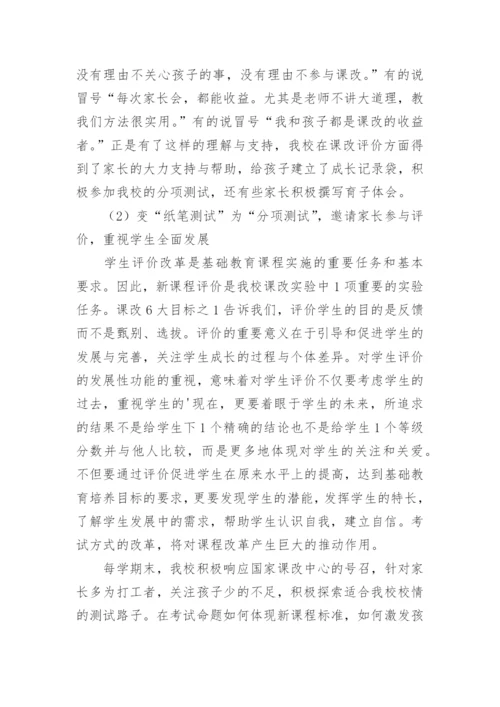 没有理由不关心孩子的事，没有理由不参与课改。”有的说冒号“每次家长会，都能收益。尤其是老师不讲大道理，教我们方法很实用。”有的说冒号“我和孩子都是课改的收益者。”正是有了这样的理解与支持，我校在课改评价方面得到了家长的大力支持与帮助，给孩子建立了成长记录袋，积极参加我校的分项测试，还有些家长积极撰写育子体会。

（2）变“纸笔测试”为“分项测试”，邀请家长参与评价，重视学生全面发展

学生评价改革是基础教育课程实施的重要任务和基本要求。因此，新课程评价是我校课改实验中1项重要的实验任务。课改6大目标之1告诉我们，评价学生的目的是反馈而不是甄别、选拔。评价的重要意义在于引导和促进学生的发展与完善，关注学生成长的过程与个体差异。对学生评价的发展性功能的重视，意味着对学生评价不仅要考虑学生的过去，重视学生的'现在，更要着眼于学生的未来，所追求的结果不是给学生下1个精确的结论也不是给学生1个等级分数并与他人比较，而是更多地体现对学生的关注和关爱。不但要通过评价促进学生在原来水平上的提高，达到基础教育培养目标的要求，更要发现学生的潜能，发挥学生的特长，了解学生发展中的需求，帮助学生认识自我，建立自信。考试方式的改革，将对课程改革产生巨大的推动作用。

每学期末，我校积极响应国家课改中心的号召，针对家长多为打工者，关注孩子少的不足，积极探索适合我校校情的测试路子。在考试命题如何体现新课程标准，如何激发孩